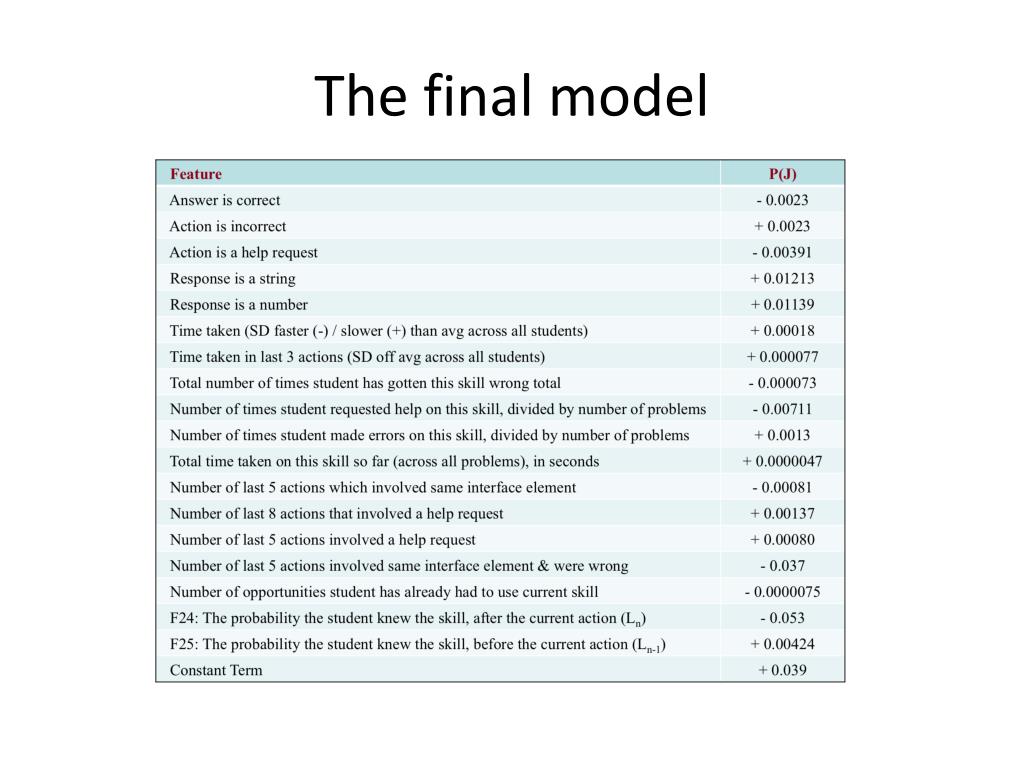 The final model

| Feature | P(J) |
|---|---|
| Answer is correct | - 0.0023 |
| Action is incorrect | + 0.0023 |
| Action is a help request | - 0.00391 |
| Response is a string | + 0.01213 |
| Response is a number | + 0.01139 |
| Time taken (SD faster (-) / slower (+) than avg across all students) | + 0.00018 |
| Time taken in last 3 actions (SD off avg across all students) | + 0.000077 |
| Total number of times student has gotten this skill wrong total | - 0.000073 |
| Number of times student requested help on this skill, divided by number of problems | - 0.00711 |
| Number of times student made errors on this skill, divided by number of problems | + 0.0013 |
| Total time taken on this skill so far (across all problems), in seconds | + 0.0000047 |
| Number of last 5 actions which involved same interface element | - 0.00081 |
| Number of last 8 actions that involved a help request | + 0.00137 |
| Number of last 5 actions involved a help request | + 0.00080 |
| Number of last 5 actions involved same interface element & were wrong | - 0.037 |
| Number of opportunities student has already had to use current skill | - 0.0000075 |
| F24: The probability the student knew the skill, after the current action ($L_n$) | - 0.053 |
| F25: The probability the student knew the skill, before the current action ($L_{n-1}$) | + 0.00424 |
| Constant Term | + 0.039 |